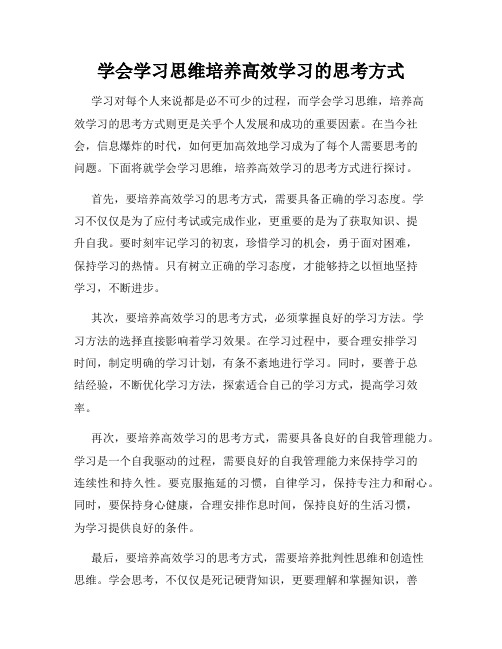 学会学习思维培养高效学习的思考方式

学习对每个人来说都是必不可少的过程，而学会学习思维，培养高效学习的思考方式则更是关乎个人发展和成功的重要因素。在当今社会，信息爆炸的时代，如何更加高效地学习成为了每个人需要思考的问题。下面将就学会学习思维，培养高效学习的思考方式进行探讨。

首先，要培养高效学习的思考方式，需要具备正确的学习态度。学习不仅仅是为了应付考试或完成作业，更重要的是为了获取知识、提升自我。要时刻牢记学习的初衷，珍惜学习的机会，勇于面对困难，保持学习的热情。只有树立正确的学习态度，才能够持之以恒地坚持学习，不断进步。

其次，要培养高效学习的思考方式，必须掌握良好的学习方法。学习方法的选择直接影响着学习效果。在学习过程中，要合理安排学习时间，制定明确的学习计划，有条不紊地进行学习。同时，要善于总结经验，不断优化学习方法，探索适合自己的学习方式，提高学习效率。

再次，要培养高效学习的思考方式，需要具备良好的自我管理能力。学习是一个自我驱动的过程，需要良好的自我管理能力来保持学习的连续性和持久性。要克服拖延的习惯，自律学习，保持专注力和耐心。同时，要保持身心健康，合理安排作息时间，保持良好的生活习惯，为学习提供良好的条件。

最后，要培养高效学习的思考方式，需要培养批判性思维和创造性思维。学会思考，不仅仅是死记硬背知识，更要理解和掌握知识，善